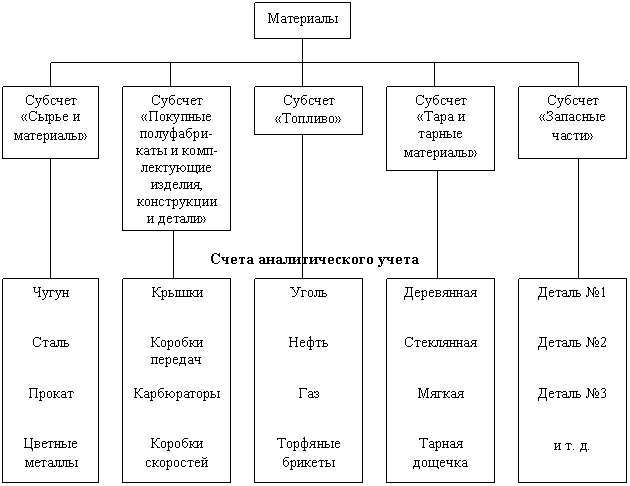 Материалы

Субсчет «Сырье и материалы»

Субсчет «Покупные полуфабрикаты и комплектующие изделия, конструкции и детали»

Субсчет «Топливо»

Субсчет «Тара и тарные материалы»

Субсчет «Запасные части»

Счета аналитического учета

Чугун

Сталь

Прокат

Цветные металлы

Крышки

Коробки передач

Карбюраторы

Коробки скоростей

Уголь

Нефть

Газ

Торфяные брикеты

Деревянная

Стеклянная

Мягкая

Тарная дощечка

Деталь №1

Деталь №2

Деталь №3

и т. д.